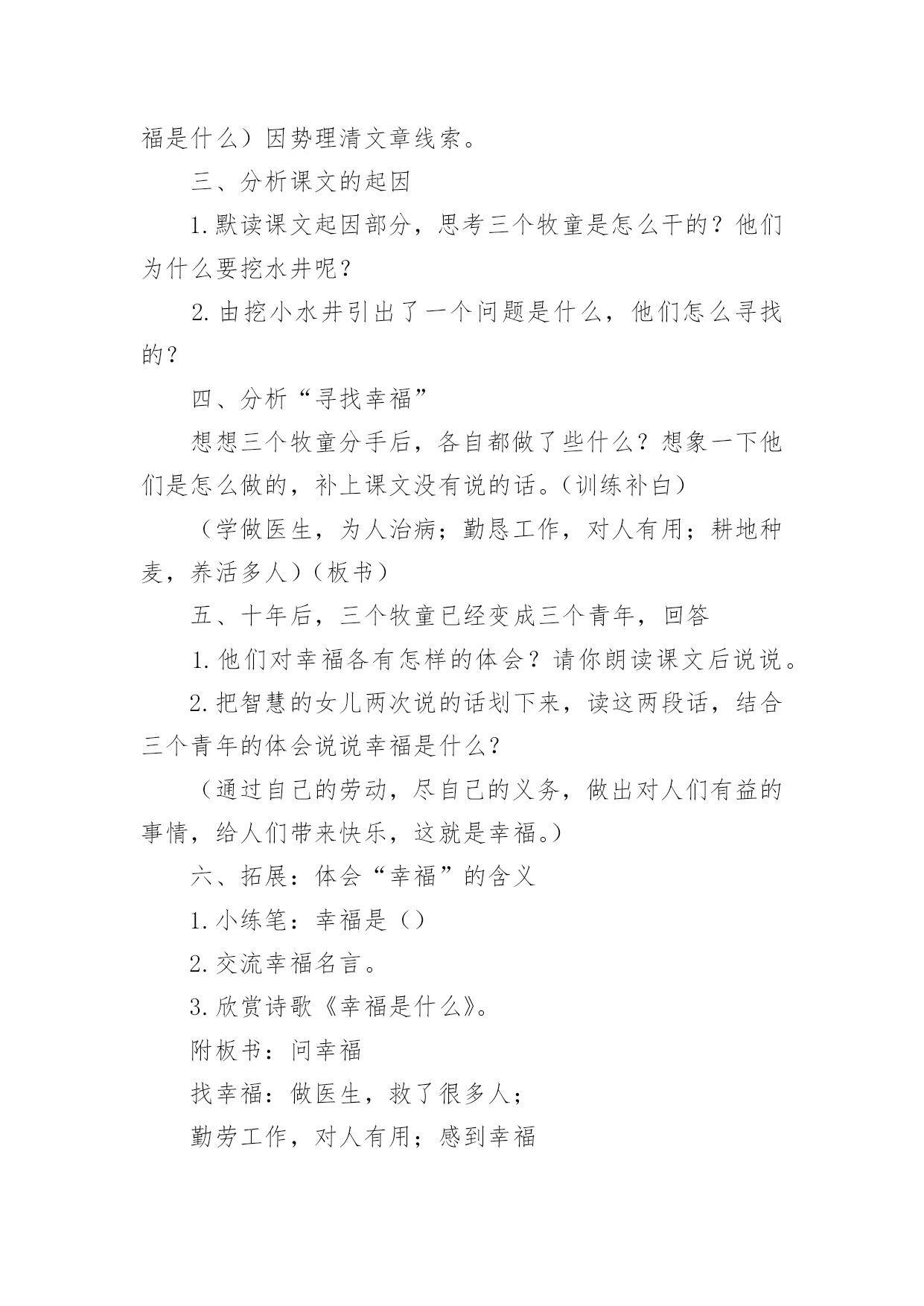 福是什么）因势理清文章线索。

三、分析课文的起因

1.默读课文起因部分，思考三个牧童是怎么干的？他们为什么要挖水井呢？

2.由挖小水井引出了一个问题是什么，他们怎么寻找的？

四、分析“寻找幸福”

想想三个牧童分手后，各自都做了些什么？想象一下他们是怎么做的，补上课文没有说的话。（训练补白）

（学做医生，为人治病；勤恳工作，对人有用；耕地种麦，养活多人）（板书）

五、十年后，三个牧童已经变成三个青年，回答

1.他们对幸福各有怎样的体会？请你朗读课文后说说。

2.把智慧的女儿两次说的话划下来，读这两段话，结合三个青年的体会说说幸福是什么？

（通过自己的劳动，尽自己的义务，做出对人们有益的事情，给人们带来快乐，这就是幸福。）

六、拓展：体会“幸福”的含义

1.小练笔：幸福是（）

2.交流幸福名言。

3.欣赏诗歌《幸福是什么》。

附板书：问幸福

找幸福：做医生，救了很多人；

勤劳工作，对人有用；感到幸福